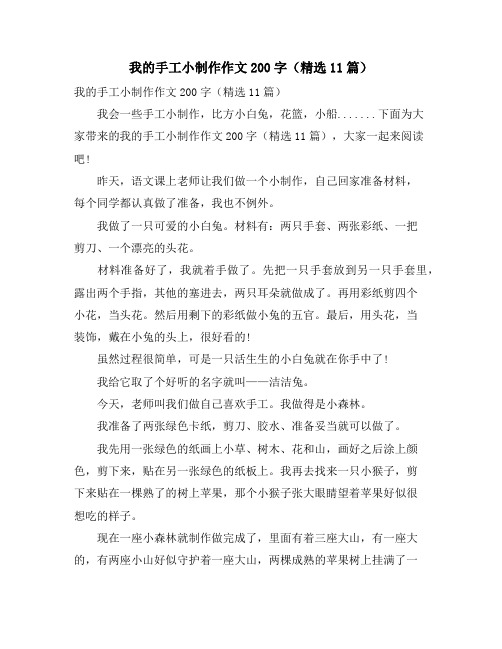 我的手工小制作作文200字（精选11篇）

我的手工小制作作文200字（精选11篇）

我会一些手工小制作，比方小白兔，花篮，小船.......下面为大家带来的我的手工小制作作文200字（精选11篇），大家一起来阅读吧！

昨天，语文课上老师让我们做一个小制作，自己回家准备材料，每个同学都认真做了准备，我也不例外。

我做了一只可爱的小白兔。材料有：两只手套、两张彩纸、一把剪刀、一个漂亮的头花。

材料准备好了，我就着手做了。先把一只手套放到另一只手套里，露出两个手指，其他的塞进去，两只耳朵就做成了。再用彩纸剪四个小花，当头花。然后用剩下的彩纸做小兔的五官。最后，用头花，当装饰，戴在小兔的头上，很好看的！

虽然过程很简单，可是一只活生生的小白兔就在你手中了！

我给它取了个好听的名字就叫——洁洁兔。

今天，老师叫我们做自己喜欢手工。我做得是小森林。

我准备了两张绿色卡纸，剪刀、胶水、准备妥当就可以做了。

我先用一张绿色的纸画上小草、树木、花和山，画好之后涂上颜色，剪下来，贴在另一张绿色的纸板上。我再去找来一只小猴子，剪下来贴在一棵熟了的树上苹果，那个小猴子张大眼睛望着苹果好似很想吃的样子。

现在一座小森林就制作做完成了，里面有着三座大山，有一座大的，有两座小山好似守护着一座大山，两棵成熟的苹果树上挂满了一